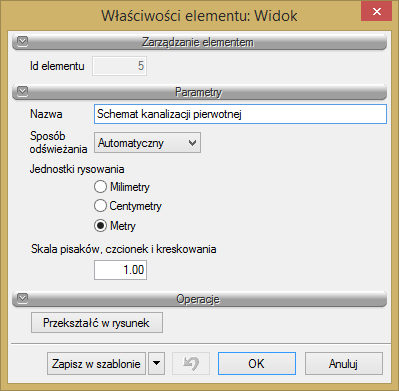 Właściwości elementu: Widok

Zarządzanie elementem

Id elementu 5

Parametry

Nazwa Schemat kanalizacji pierwotnej

Sposób odświeżania Automatyczny

Jednostki rysowania

Milimetry

Centymetry

Metry

Skala pisaków, czcionek i kreskowania

1.00

Operacje

Przekształć w rysunek

Zapisz w szablonie

OK

Anuluj